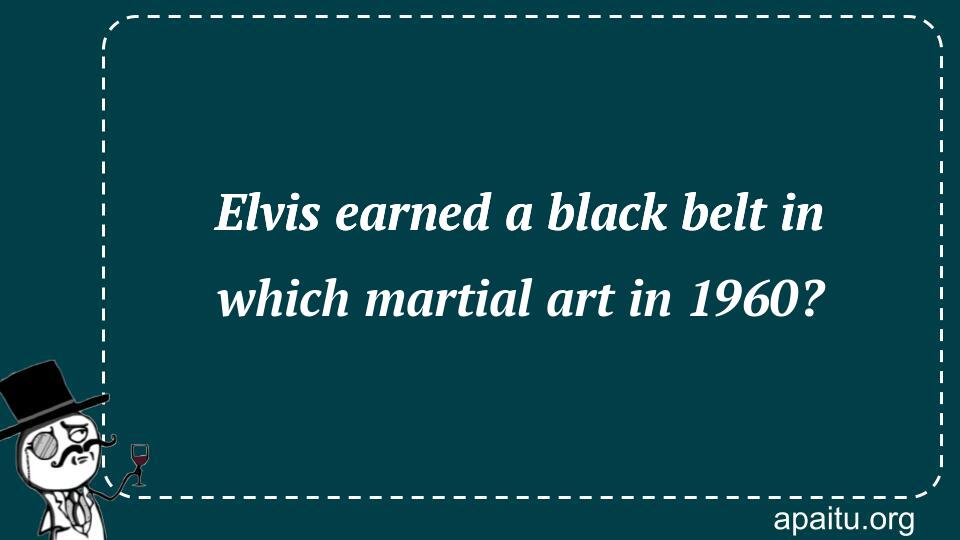 Elvis earned a black belt in which martial art in 1960?

apaitu.org